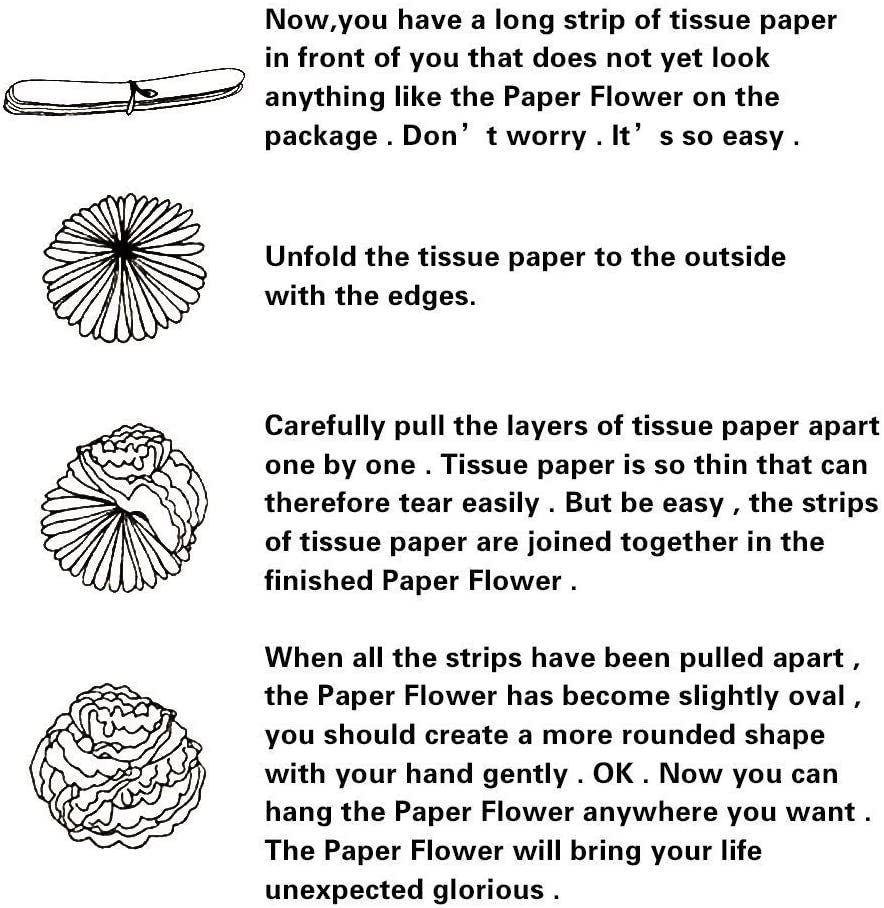 Now,you have a long strip of tissue paper in front of you that does not yet look anything like the Paper Flower on the package . Don’t worry . It’s so easy .

Unfold the tissue paper to the outside with the edges.

Carefully pull the layers of tissue paper apart one by one . Tissue paper is so thin that can therefore tear easily . But be easy , the strips of tissue paper are joined together in the finished Paper Flower .

When all the strips have been pulled apart , the Paper Flower has become slightly oval , you should create a more rounded shape with your hand gently . OK . Now you can hang the Paper Flower anywhere you want . The Paper Flower will bring your life unexpected glorious .